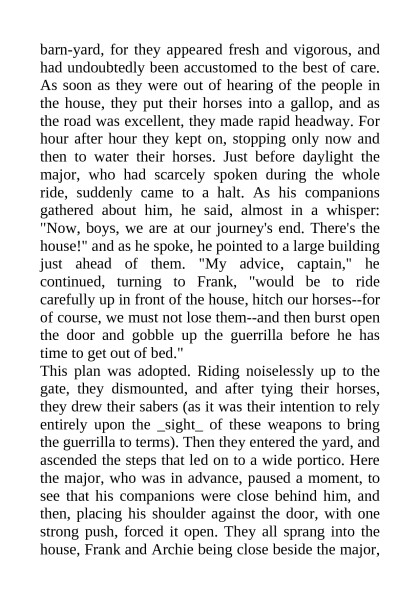 barn-yard, for they appeared fresh and vigorous, and had undoubtedly been accustomed to the best of care. As soon as they were out of hearing of the people in the house, they put their horses into a gallop, and as the road was excellent, they made rapid headway. For hour after hour they kept on, stopping only now and then to water their horses. Just before daylight the major, who had scarcely spoken during the whole ride, suddenly came to a halt. As his companions gathered about him, he said, almost in a whisper: "Now, boys, we are at our journey's end. There's the house!" and as he spoke, he pointed to a large building just ahead of them. "My advice, captain," he continued, turning to Frank, "would be to ride carefully up in front of the house, hitch our horses--for of course, we must not lose them--and then burst open the door and gobble up the guerrilla before he has time to get out of bed."
This plan was adopted. Riding noiselessly up to the gate, they dismounted, and after tying their horses, they drew their sabers (as it was their intention to rely entirely upon the _sight_ of these weapons to bring the guerrilla to terms). Then they entered the yard, and ascended the steps that led on to a wide portico. Here the major, who was in advance, paused a moment, to see that his companions were close behind him, and then, placing his shoulder against the door, with one strong push, forced it open. They all sprang into the house, Frank and Archie being close beside the major,